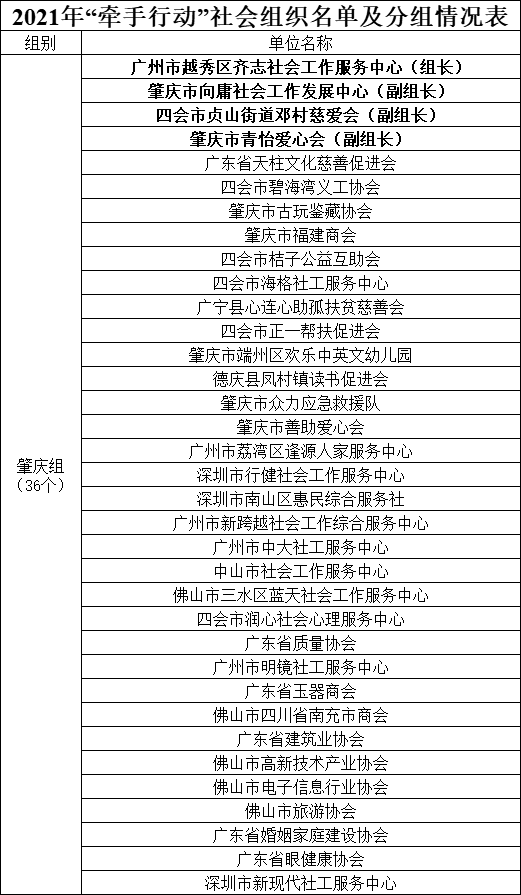 2021年“牵手行动”社会组织名单及分组情况表

| 组别 | 单位名称 |
|---|---|
| 肇庆组（36个） | 广州市越秀区齐志社会工作服务中心（组长） |
| | 肇庆市向庸社会工作发展中心（副组长） |
| | 四会市贞山街道邓村慈爱会（副组长） |
| | 肇庆市青怡爱心会（副组长） |
| | 广东省天柱文化慈善促进会 |
| | 四会市碧海湾义工协会 |
| | 肇庆市古玩鉴藏协会 |
| | 肇庆市福建商会 |
| | 四会市桔子公益互助会 |
| | 四会市海格社工服务中心 |
| | 广宁县心连心助孤扶贫慈善会 |
| | 四会市正一帮扶促进会 |
| | 肇庆市端州区欢乐中英文幼儿园 |
| | 德庆县凤村镇读书促进会 |
| | 肇庆市众力应急救援队 |
| | 肇庆市善助爱心会 |
| | 广州市荔湾区逢源人家服务中心 |
| | 深圳市行健社会工作服务中心 |
| | 深圳市南山区惠民综合服务社 |
| | 广州市新跨越社会工作综合服务中心 |
| | 广州市中大社工服务中心 |
| | 中山市社会工作服务中心 |
| | 佛山市三水区蓝天社会工作服务中心 |
| | 四会市润心社会心理服务中心 |
| | 广东省质量协会 |
| | 广州市明镜社工服务中心 |
| | 广东省玉器商会 |
| | 佛山市四川省南充市商会 |
| | 广东省建筑业协会 |
| | 佛山市高新技术产业协会 |
| | 佛山市电子信息行业协会 |
| | 佛山市旅游协会 |
| | 广东省婚姻家庭建设协会 |
| | 广东省眼健康协会 |
| | 深圳市新现代社工服务中心 |